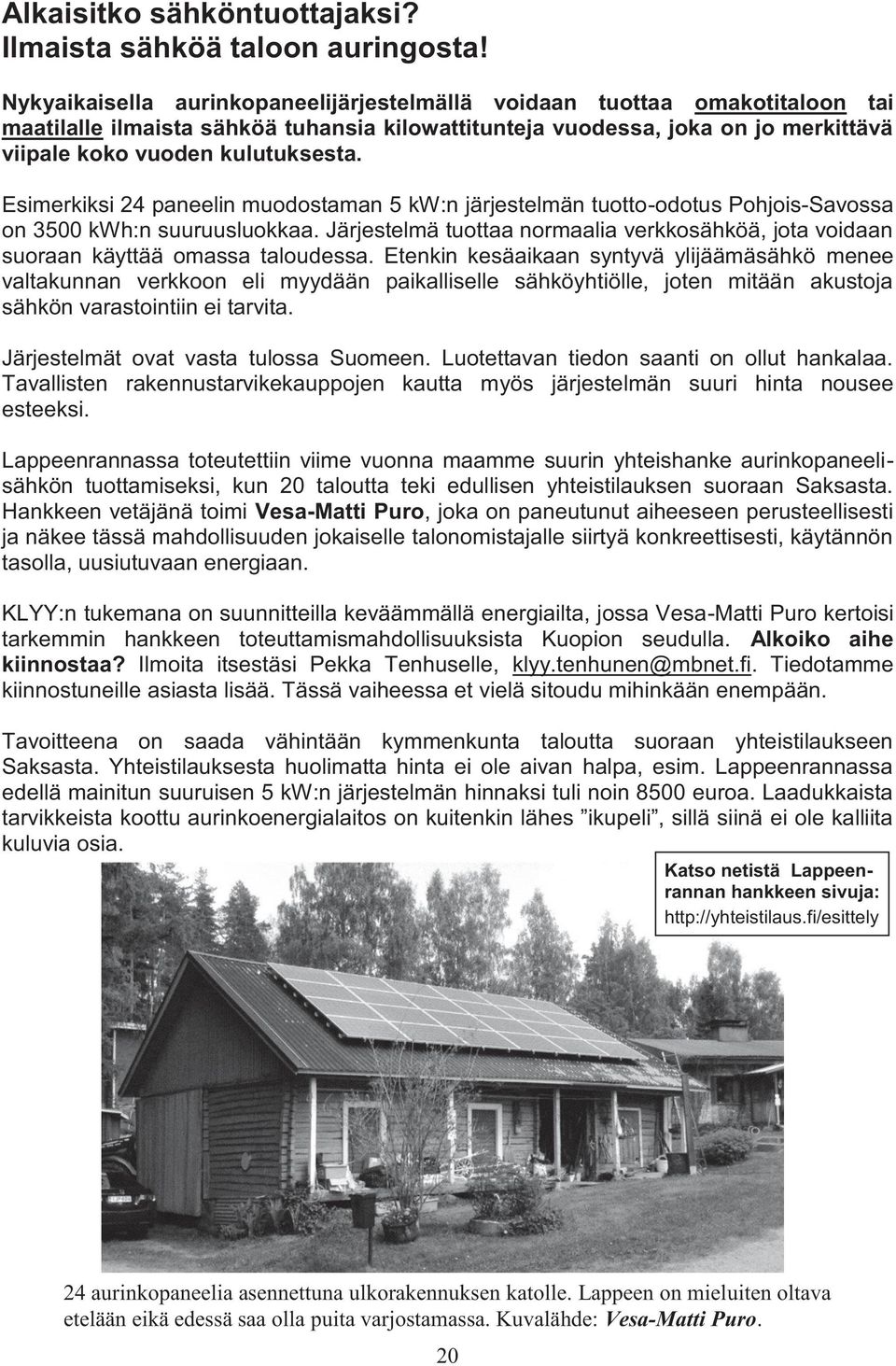 Alkaisitko sähköntuottajaksi? Ilmaista sähköä taloon auringosta!

Nykyaikaisella aurinkopaneelijärjestelmällä voidaan tuottaa omakotitaloon tai maatilalle ilmaista sähköä tuhansia kilowattitunteja vuodessa, joka on jo merkittävä viipale koko vuoden kulutuksesta.

Esimerkiksi 24 paneelin muodostaman 5 kW:n järjestelmän tuotto-odotus Pohjois-Savossa on 3500 kWh:n suuruusluokkaa. Järjestelmä tuottaa normaalia verkkosähköä, jota voidaan suoraan käyttää omassa taloudessa. Etenkin kesäaikaan syntyvä ylijäämäsähkö menee valtakunnan verkkoon eli myydään paikalliselle sähköyhtiölle, joten mitään akustoja sähkön varastointiin ei tarvita.

Järjestelmät ovat vasta tulossa Suomeen. Luotettavan tiedon saanti on ollut hankalaa. Tavallisten rakennustarvikekauppojen kautta myös järjestelmän suuri hinta nousee esteeksi.

Lappeenrannassa toteutettiin viime vuonna maamme suurin yhteishanke aurinkopaneelisähkön tuottamiseksi, kun 20 taloutta teki edullisen yhteistilauksen suoraan Saksasta. Hankkeen vetäjänä toimi Vesa-Matti Puro, joka on paneutunut aiheeseen perusteellisesti ja näkee tässä mahdollisuuden jokaiselle talonomistajalle siirtyä konkreettisesti, käytännön tasolla, uusiutuvaan energiaan.

KLYY:n tukemana on suunnitteilla keväämmällä energiailta, jossa Vesa-Matti Puro kertoisi tarkemmin hankkeen toteuttamismahdollisuuksista Kuopion seudulla. Alkoiko aihe kiinnostaa? Ilmoita itsestäsi Pekka Tenhuselle, klyy.tenhunen@mbnet.fi. Tiedotamme kiinnostuneille asiasta lisää. Tässä vaiheessa et vielä sitoudu mihinkään enempään.

Tavoitteena on saada vähintään kymmenkunta taloutta suoraan yhteistilaukseen Saksasta. Yhteistilauksesta huolimatta hinta ei ole aivan halpa, esim. Lappeenrannassa edellä mainitun suuruisen 5 kW:n järjestelmän hinnaksi tuli noin 8500 euroa. Laadukkaista tarvikkeista koottu aurinkoenergialaitos on kuitenkin lähes ”ikupeli”, sillä siinä ei ole kalliita kuluvia osia.

Katso netistä Lappeenrannan hankkeen sivuja: http://yhteistilaus.fi/esittely

24 aurinkopaneelia asennettuna ulkorakennuksen katolle. Lappeen on mieluiten oltava etelään eikä edessä saa olla puita varjostamassa. Kuvalähde: Vesa-Matti Puro.

20